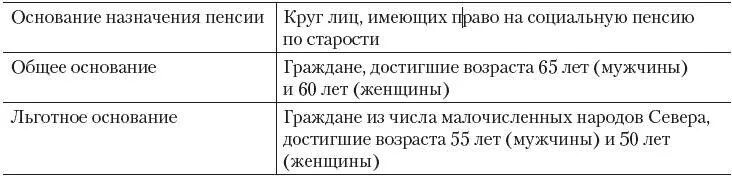 | Основание назначения пенсии | Круг лиц, имеющих право на социальную пенсию по старости |
|---|---|
| Общее основание | Граждане, достигшие возраста 65 лет (мужчины) и 60 лет (женщины) |
| Льготное основание | Граждане из числа малочисленных народов Севера, достигшие возраста 55 лет (мужчины) и 50 лет (женщины) |